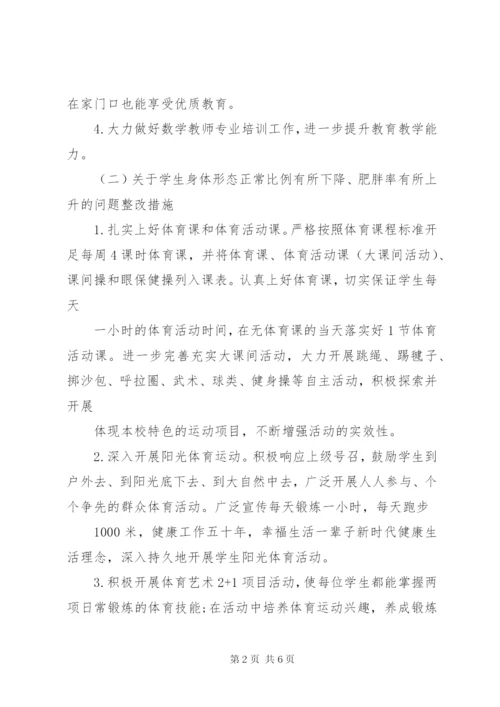 在家门口也能享受优质教育。

4. 大力做好数学教师专业培训工作，进一步提升教育教学能力。

（二）关于学生身体形态正常比例有所下降、肥胖率有所上升的问题整改措施

1. 扎实上好体育课和体育活动课。严格按照体育课程标准开足每周 4 课时体育课，并将体育课、体育活动课（大课间活动）、课间操和眼保健操列入课表。认真上好体育课，切实保证学生每天

一小时的体育活动时间，在无体育课的当天落实好 1 节体育活动课。进一步完善充实大课间活动，大力开展跳绳、踢毽子、掷沙包、呼拉圈、武术、球类、健身操等自主活动，积极探索并开展

体现本校特色的运动项目，不断增强活动的实效性。

2. 深入开展阳光体育运动。积极响应上级号召，鼓励学生到户外去、到阳光底下去、到大自然中去，广泛开展人人参与、个个争先的群众体育活动。广泛宣传每天锻炼一小时，每天跑步

1000 米，健康工作五十年，幸福生活一辈子新时代健康生活理念，深入持久地开展学生阳光体育活动。

3. 积极开展体育艺术 2+1 项目活动，使每位学生都能掌握两项日常锻炼的体育技能；在活动中培养体育运动兴趣，养成锻炼

第 2 页 共 6 页